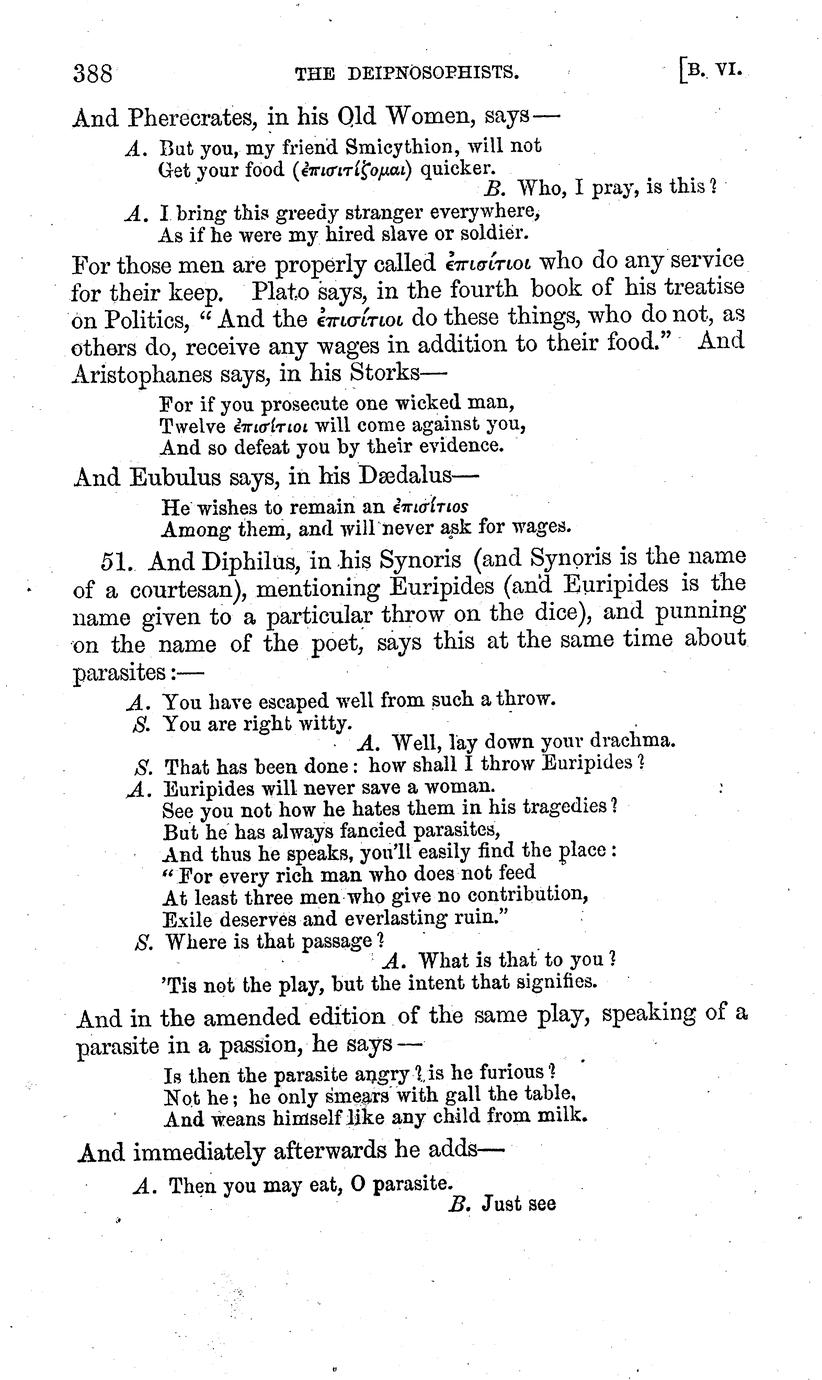 388 THE DEIPNOSOPHISTS. [B. VI.

And Pherecrates, in his Old Women, says—

A. But you, my friend Smicythion, will not
Get your food (ἐπισιτίζομαι) quicker.
B. Who, I pray, is this?
A. I bring this greedy stranger everywhere,
As if he were my hired slave or soldier.

For those men are properly called ἐπισίτιοι who do any service for their keep. Plato says, in the fourth book of his treatise on Politics, "And the ἐπισίτιοι do these things, who do not, as others do, receive any wages in addition to their food." And Aristophanes says, in his Storks—

For if you prosecute one wicked man,
Twelve ἐπισίτιοι will come against you,
And so defeat you by their evidence.

And Eubulus says, in his Dædalus—

He wishes to remain an ἐπισίτιος
Among them, and will never ask for wages.

51. And Diphilus, in his Synoris (and Synoris is the name of a courtesan), mentioning Euripides (and Euripides is the name given to a particular throw on the dice), and punning on the name of the poet, says this at the same time about parasites:—

A. You have escaped well from such a throw.
S. You are right witty.
A. Well, lay down your drachma.
S. That has been done: how shall I throw Euripides?
A. Euripides will never save a woman.
See you not how he hates them in his tragedies?
But he has always fancied parasites,
And thus he speaks, you'll easily find the place:
"For every rich man who does not feed
At least three men who give no contribution,
Exile deserves and everlasting ruin."
S. Where is that passage?
A. What is that to you?
'Tis not the play, but the intent that signifies.

And in the amended edition of the same play, speaking of a parasite in a passion, he says—

Is then the parasite angry? is he furious?
Not he; he only smears with gall the table,
And weans himself like any child from milk.

And immediately afterwards he adds—

A. Then you may eat, O parasite.
B. Just see